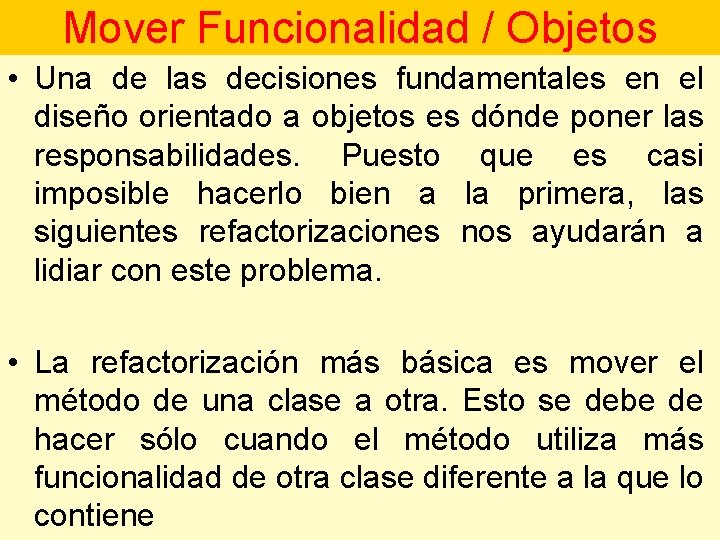 Mover Funcionalidad / Objetos

• Una de las decisiones fundamentales en el diseño orientado a objetos es dónde poner las responsabilidades. Puesto que es casi imposible hacerlo bien a la primera, las siguientes refactorizaciones nos ayudarán a lidiar con este problema.

• La refactorización más básica es mover el método de una clase a otra. Esto se debe de hacer sólo cuando el método utiliza más funcionalidad de otra clase diferente a la que lo contiene